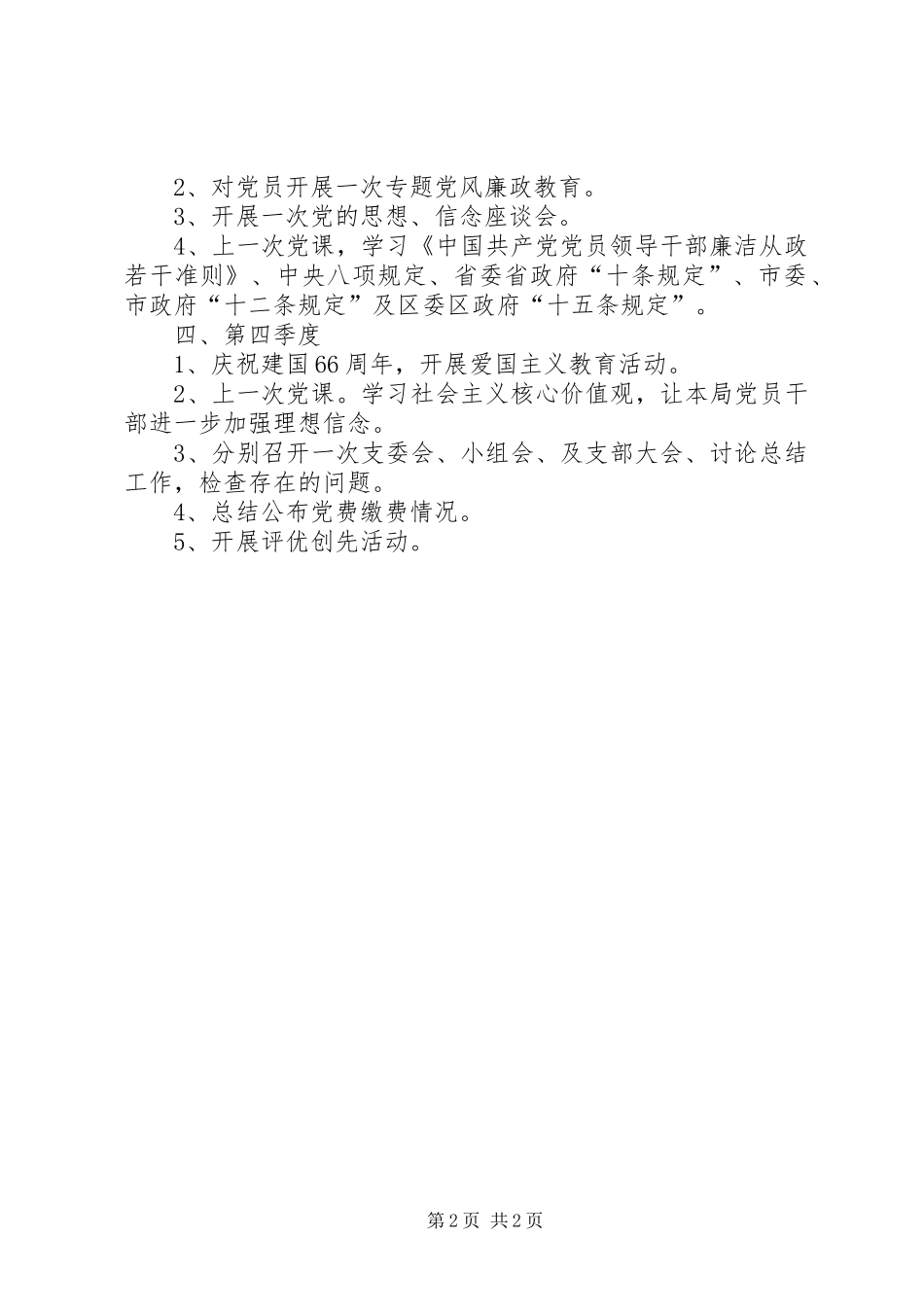 2、对党员开展一次专题党风廉政教育。

3、开展一次党的思想、信念座谈会。

4、上一次党课，学习《中国共产党党员领导干部廉洁从政若干准则》、中央八项规定、省委省政府“十条规定”、市委、市政府“十二条规定”及区委区政府“十五条规定”。

四、第四季度

1、庆祝建国66周年，开展爱国主义教育活动。

2、上一次党课。学习社会主义核心价值观，让本局党员干部进一步加强理想信念。

3、分别召开一次支委会、小组会、及支部大会、讨论总结工作，检查存在的问题。

4、总结公布党费缴费情况。

5、开展评优创先活动。

第2页 共2页